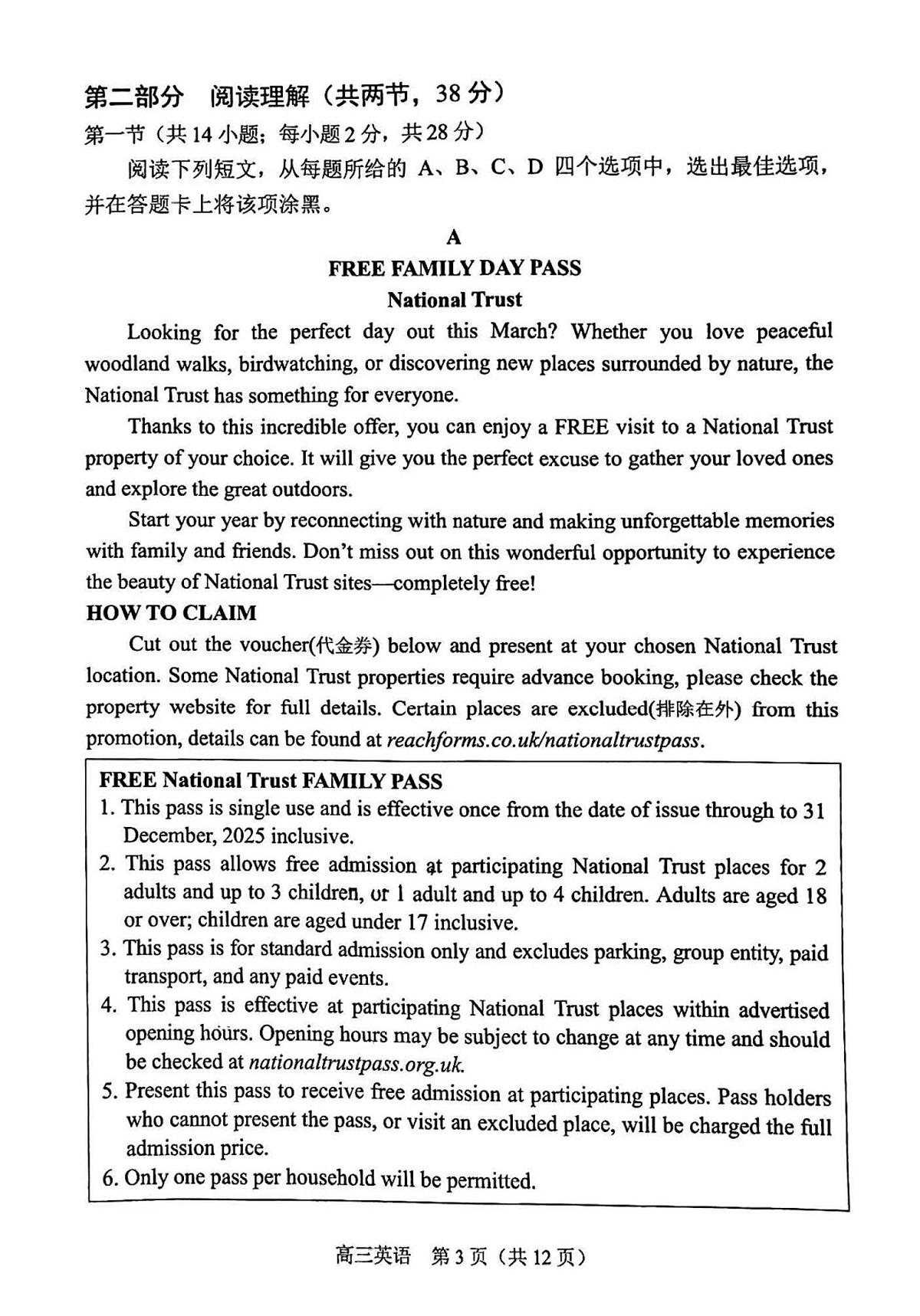 第二部分 阅读理解（共两节，38 分）

第一节（共 14 小题；每小题 2 分，共 28 分）

阅读下列短文，从每题所给的 A、B、C、D 四个选项中，选出最佳选项，并在答题卡上将该项涂黑。

A

FREE FAMILY DAY PASS

National Trust

Looking for the perfect day out this March? Whether you love peaceful woodland walks, birdwatching, or discovering new places surrounded by nature, the National Trust has something for everyone.

Thanks to this incredible offer, you can enjoy a FREE visit to a National Trust property of your choice. It will give you the perfect excuse to gather your loved ones and explore the great outdoors.

Start your year by reconnecting with nature and making unforgettable memories with family and friends. Don't miss out on this wonderful opportunity to experience the beauty of National Trust sites—completely free!

HOW TO CLAIM

Cut out the voucher(代金券) below and present at your chosen National Trust location. Some National Trust properties require advance booking, please check the property website for full details. Certain places are excluded(排除在外) from this promotion, details can be found at reachforms.co.uk/nationaltrustpass.

FREE National Trust FAMILY PASS

1. This pass is single use and is effective once from the date of issue through to 31 December, 2025 inclusive.
2. This pass allows free admission at participating National Trust places for 2 adults and up to 3 children, or 1 adult and up to 4 children. Adults are aged 18 or over; children are aged under 17 inclusive.
3. This pass is for standard admission only and excludes parking, group entity, paid transport, and any paid events.
4. This pass is effective at participating National Trust places within advertised opening hours. Opening hours may be subject to change at any time and should be checked at nationaltrustpass.org.uk.
5. Present this pass to receive free admission at participating places. Pass holders who cannot present the pass, or visit an excluded place, will be charged the full admission price.
6. Only one pass per household will be permitted.

高三英语 第 3 页（共 12 页）